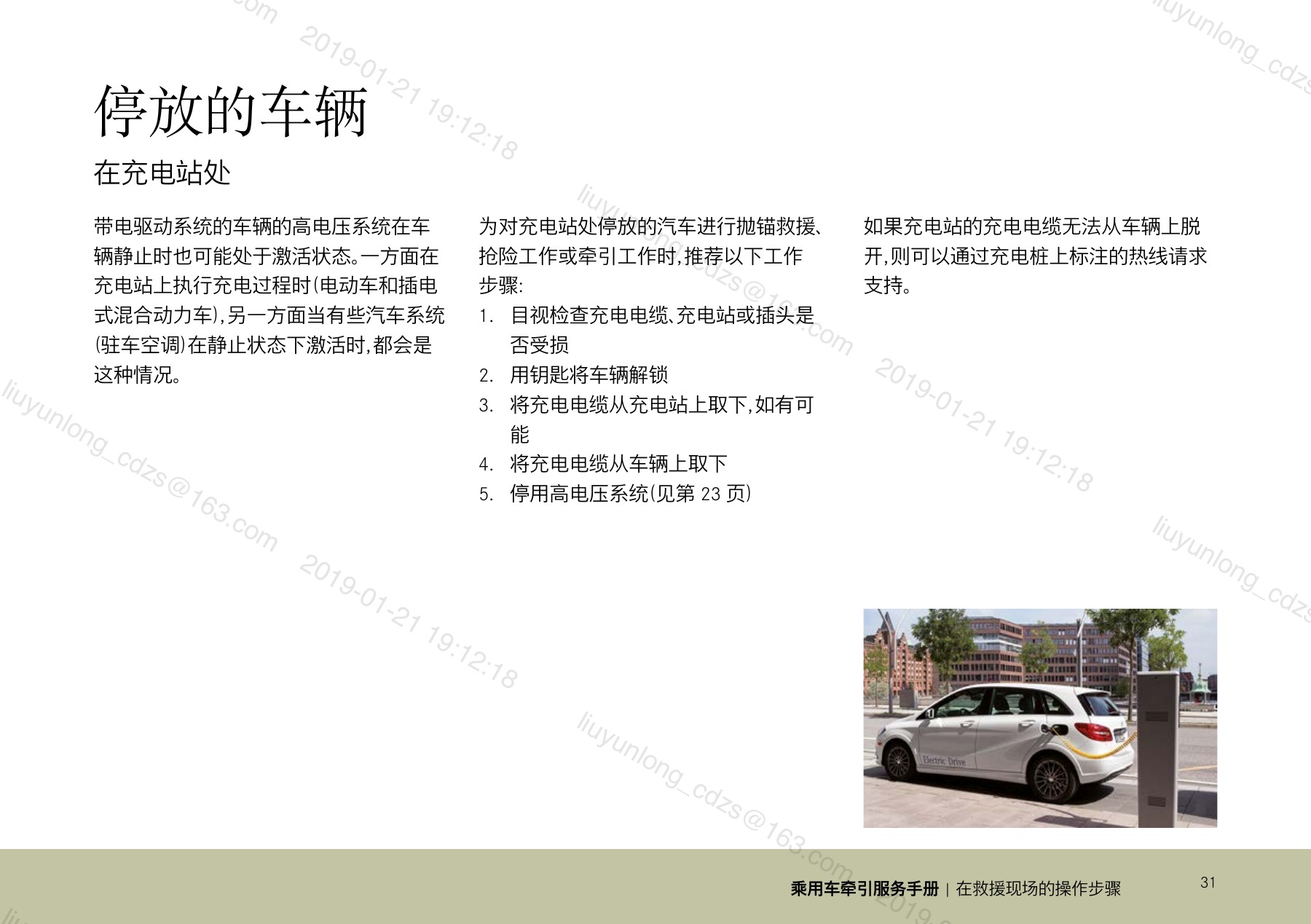 停放的车辆

在充电站处

带电驱动系统的车辆的高电压系统在车辆静止时也可能处于激活状态。一方面在充电站上执行充电过程时(电动车和插电式混合动力车),另一方面当有些汽车系统(驻车空调)在静止状态下激活时,都会是这种情况。

为对充电站处停放的汽车进行抛锚救援、抢险工作或牵引工作时,推荐以下工作步骤:

1. 目视检查充电电缆、充电站或插头是否受损
2. 用钥匙将车辆解锁
3. 将充电电缆从充电站上取下,如有可能
4. 将充电电缆从车辆上取下
5. 停用高电压系统(见第23页)

如果充电站的充电电缆无法从车辆上脱开,则可以通过充电桩上标注的热线请求支持。

Electric Drive

乘用车牵引服务手册 | 在救援现场的操作步骤

31

liuyunlong_cdzs@163.com

2019-01-21 19:12:18